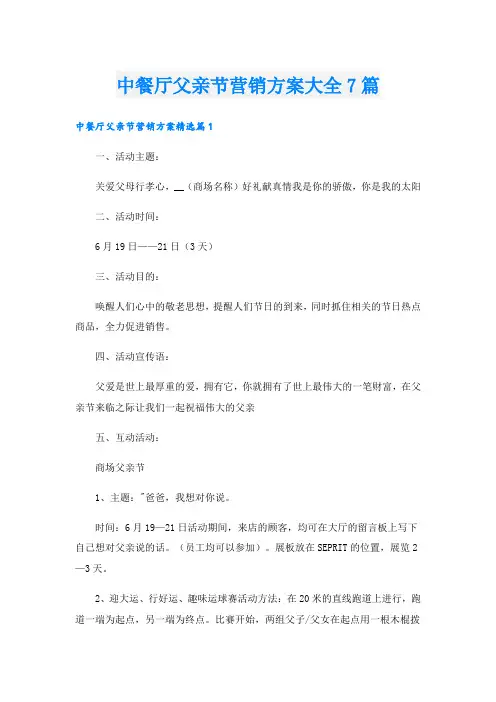 中餐厅父亲节营销方案大全7篇

中餐厅父亲节营销方案精选篇1

一、活动主题：

关爱父母行孝心，__（商场名称）好礼献真情我是你的骄傲，你是我的太阳

二、活动时间：

6月19日——21日（3天）

三、活动目的：

唤醒人们心中的敬老思想，提醒人们节日的到来，同时抓住相关的节日热点商品，全力促进销售。

四、活动宣传语：

父爱是世上最厚重的爱，拥有它，你就拥有了世上最伟大的一笔财富，在父亲节来临之际让我们一起祝福伟大的父亲

五、互动活动：

商场父亲节

1、主题："爸爸，我想对你说。

时间：6月19—21日活动期间，来店的顾客，均可在大厅的留言板上写下自己想对父亲说的话。（员工均可以参加）。展板放在SEPRIT的位置，展览2—3天。

2、迎大运、行好运、趣味运球赛活动方法：在20米的直线跑道上进行，跑道一端为起点，另一端为终点。比赛开始，两组父子/父女在起点用一根木棍拨